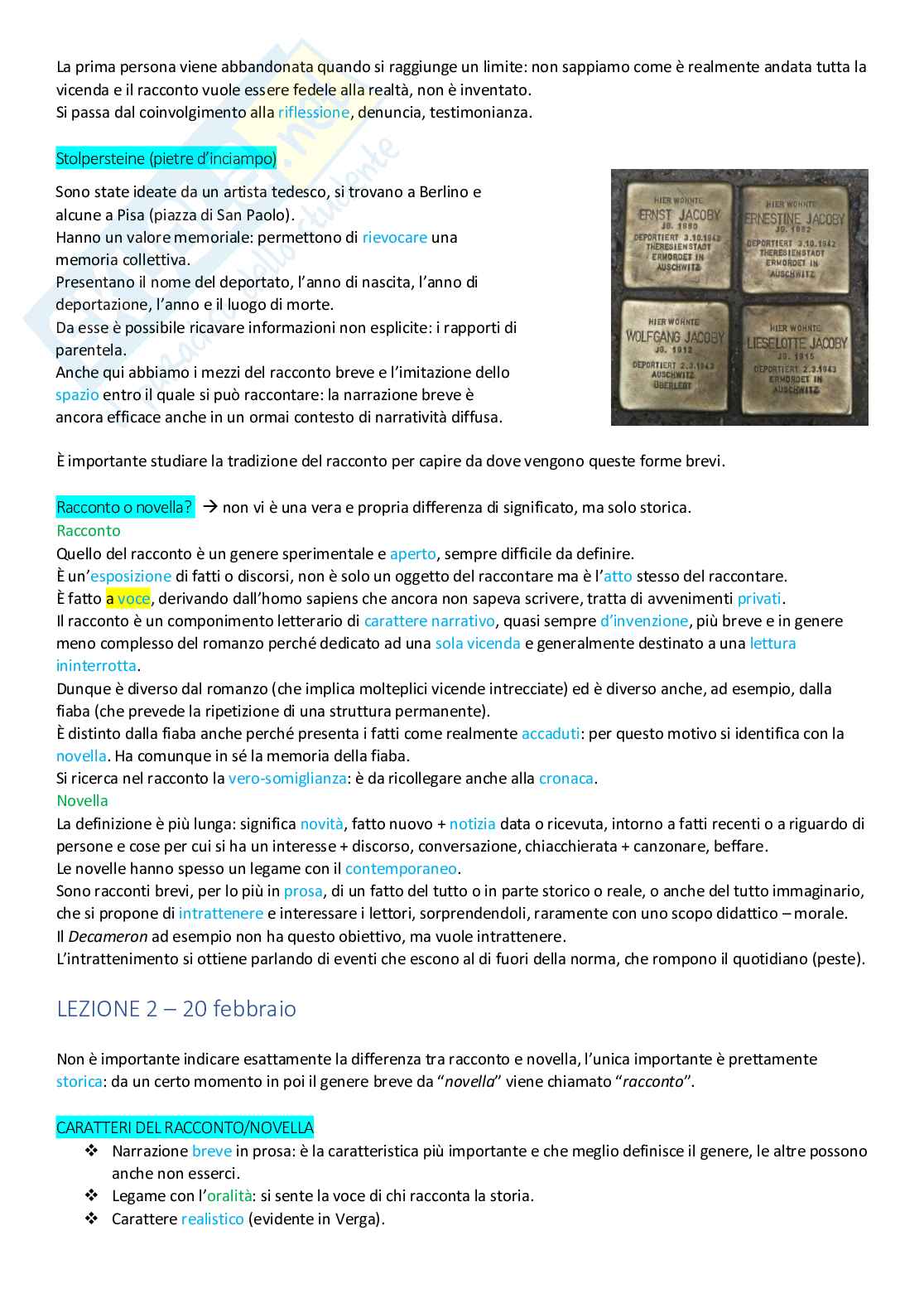 La prima persona viene abbandonata quando si raggiunge un limite: non sappiamo come è realmente andata tutta la vicenda e il racconto vuole essere fedele alla realtà, non è inventato.
Si passa dal coinvolgimento alla riflessione, denuncia, testimonianza.

Stolpersteine (pietre d'inciampo)

Sono state ideate da un artista tedesco, si trovano a Berlino e alcune a Pisa (piazza di San Paolo).
Hanno un valore memoriale: permettono di rievocare una memoria collettiva.
Presentano il nome del deportato, l'anno di nascita, l'anno di deportazione, l'anno e il luogo di morte.
Da esse è possibile ricavare informazioni non esplicite: i rapporti di parentela.
Anche qui abbiamo i mezzi del racconto breve e l'imitazione dello spazio entro il quale si può raccontare: la narrazione breve è ancora efficace anche in un ormai contesto di narratività diffusa.

HIER WOHNTE
ERNST JACOBY
JG. 1880
DEPORTIERT 3.10.1942
THERESIENSTADT
ERMORDET IN
AUSCHWITZ

HIER WOHNTE
ERNESTINE JACOBY
JG. 1882
DEPORTIERT 3.10.1942
THERESIENSTADT
ERMORDET IN
AUSCHWITZ

HIER WOHNTE
WOLFGANG JACOBY
JG. 1912
DEPORTIERT 2.3.1943
AUSCHWITZ
ÜBERLEBT

HIER WOHNTE
LIESELOTTE JACOBY
JG. 1915
DEPORTIERT 2.3.1943
ERMORDET IN
AUSCHWITZ

È importante studiare la tradizione del racconto per capire da dove vengono queste forme brevi.

Racconto o novella? → non vi è una vera e propria differenza di significato, ma solo storica.
Racconto
Quello del racconto è un genere sperimentale e aperto, sempre difficile da definire.
È un'esposizione di fatti o discorsi, non è solo un oggetto del raccontare ma è l'atto stesso del raccontare.
È fatto a voce, derivando dall'homo sapiens che ancora non sapeva scrivere, tratta di avvenimenti privati.
Il racconto è un componimento letterario di carattere narrativo, quasi sempre d'invenzione, più breve e in genere meno complesso del romanzo perché dedicato ad una sola vicenda e generalmente destinato a una lettura ininterrotta.
Dunque è diverso dal romanzo (che implica molteplici vicende intrecciate) ed è diverso anche, ad esempio, dalla fiaba (che prevede la ripetizione di una struttura permanente).
È distinto dalla fiaba anche perché presenta i fatti come realmente accaduti: per questo motivo si identifica con la novella. Ha comunque in sé la memoria della fiaba.
Si ricerca nel racconto la vero-somiglianza: è da ricollegare anche alla cronaca.
Novella
La definizione è più lunga: significa novità, fatto nuovo + notizia data o ricevuta, intorno a fatti recenti o a riguardo di persone e cose per cui si ha un interesse + discorso, conversazione, chiacchierata + canzonare, beffare.
Le novelle hanno spesso un legame con il contemporaneo.
Sono racconti brevi, per lo più in prosa, di un fatto del tutto o in parte storico o reale, o anche del tutto immaginario, che si propone di intrattenere e interessare i lettori, sorprendendoli, raramente con uno scopo didattico – morale.
Il Decameron ad esempio non ha questo obiettivo, ma vuole intrattenere.
L'intrattenimento si ottiene parlando di eventi che escono al di fuori della norma, che rompono il quotidiano (peste).

LEZIONE 2 – 20 febbraio

Non è importante indicare esattamente la differenza tra racconto e novella, l'unica importante è prettamente storica: da un certo momento in poi il genere breve da "novella" viene chiamato "racconto".

CARATTERI DEL RACCONTO/NOVELLA
❖ Narrazione breve in prosa: è la caratteristica più importante e che meglio definisce il genere, le altre possono anche non esserci.
❖ Legame con l'oralità: si sente la voce di chi racconta la storia.
❖ Carattere realistico (evidente in Verga).